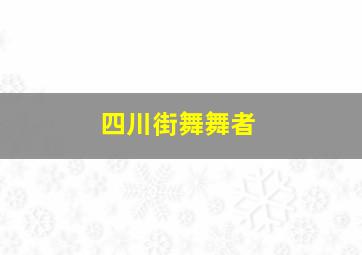 四川街舞舞者